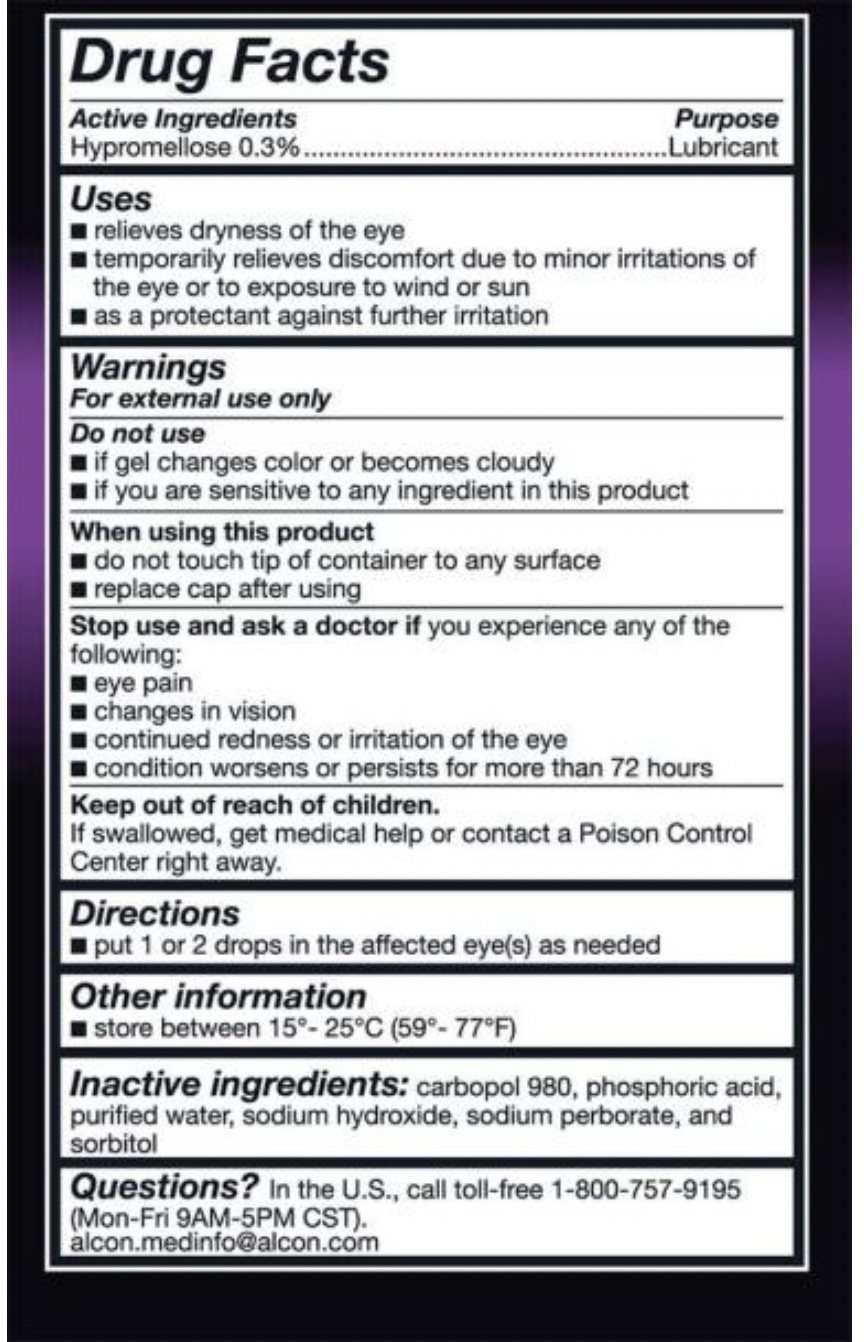 Drug Facts

Active Ingredients Purpose
Hypromellose 0.3%....................................................Lubricant

Uses
■ relieves dryness of the eye
■ temporarily relieves discomfort due to minor irritations of the eye or to exposure to wind or sun
■ as a protectant against further irritation

Warnings
For external use only

Do not use
■ if gel changes color or becomes cloudy
■ if you are sensitive to any ingredient in this product

When using this product
■ do not touch tip of container to any surface
■ replace cap after using

Stop use and ask a doctor if you experience any of the following:
■ eye pain
■ changes in vision
■ continued redness or irritation of the eye
■ condition worsens or persists for more than 72 hours

Keep out of reach of children.
If swallowed, get medical help or contact a Poison Control Center right away.

Directions
■ put 1 or 2 drops in the affected eye(s) as needed

Other information
■ store between 15°- 25°C (59°- 77°F)

Inactive ingredients: carbopol 980, phosphoric acid, purified water, sodium hydroxide, sodium perborate, and sorbitol

Questions? In the U.S., call toll-free 1-800-757-9195 (Mon-Fri 9AM-5PM CST).
alcon.medinfo@alcon.com